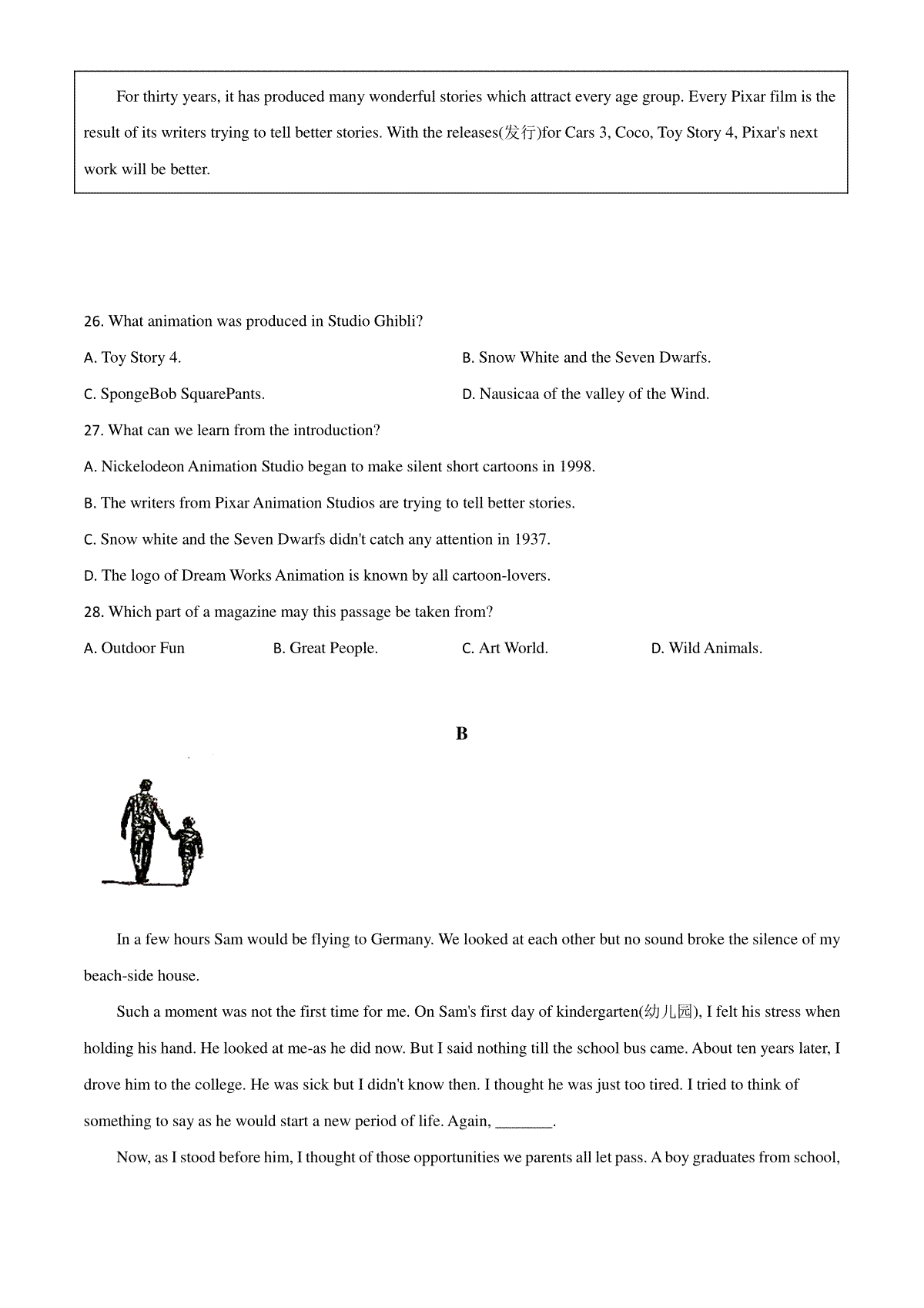 For thirty years, it has produced many wonderful stories which attract every age group. Every Pixar film is the result of its writers trying to tell better stories. With the releases(发行)for Cars 3, Coco, Toy Story 4, Pixar's next work will be better.

26. What animation was produced in Studio Ghibli?

A. Toy Story 4.

B. Snow White and the Seven Dwarfs.

C. SpongeBob SquarePants.

D. Nausicaa of the valley of the Wind.

27. What can we learn from the introduction?

A. Nickelodeon Animation Studio began to make silent short cartoons in 1998.

B. The writers from Pixar Animation Studios are trying to tell better stories.

C. Snow white and the Seven Dwarfs didn't catch any attention in 1937.

D. The logo of Dream Works Animation is known by all cartoon-lovers.

28. Which part of a magazine may this passage be taken from?

A. Outdoor Fun

B. Great People.

C. Art World.

D. Wild Animals.

B

In a few hours Sam would be flying to Germany. We looked at each other but no sound broke the silence of my beach-side house.

Such a moment was not the first time for me. On Sam's first day of kindergarten(幼儿园), I felt his stress when holding his hand. He looked at me-as he did now. But I said nothing till the school bus came. About ten years later, I drove him to the college. He was sick but I didn't know then. I thought he was just too tired. I tried to think of something to say as he would start a new period of life. Again, _______.

Now, as I stood before him, I thought of those opportunities we parents all let pass. A boy graduates from school,